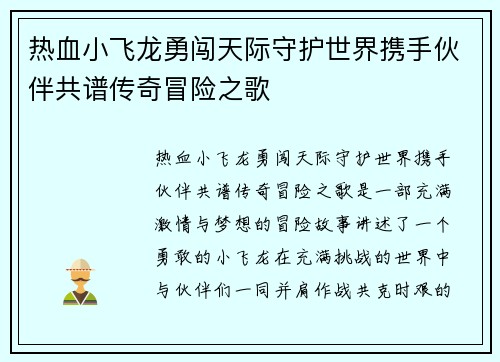 热血小飞龙勇闯天际守护世界携手伙伴共谱传奇冒险之歌

热血小飞龙勇闯天际守护世界携手伙伴共谱传奇冒险之歌是一部充满激情与梦想的冒险故事讲述了一个勇敢的小飞龙在充满挑战的世界中与伙伴们一同并肩作战共克时艰的